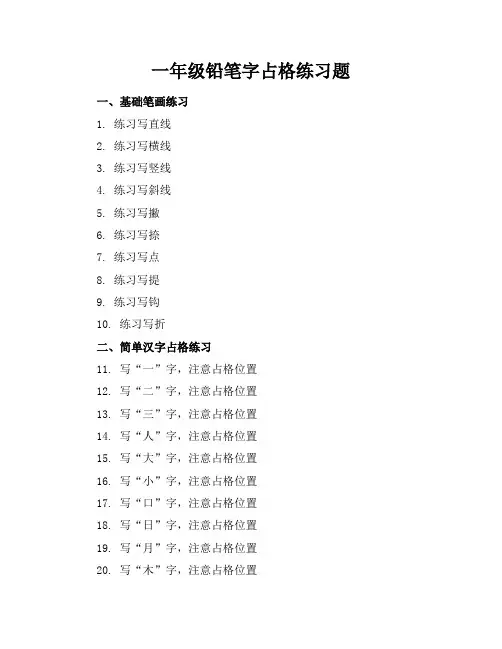 一年级铅笔字占格练习题

一、基础笔画练习

1. 练习写直线
2. 练习写横线
3. 练习写竖线
4. 练习写斜线
5. 练习写撇
6. 练习写捺
7. 练习写点
8. 练习写提
9. 练习写钩
10. 练习写折

二、简单汉字占格练习

11. 写“一”字，注意占格位置
12. 写“二”字，注意占格位置
13. 写“三”字，注意占格位置
14. 写“人”字，注意占格位置
15. 写“大”字，注意占格位置
16. 写“小”字，注意占格位置
17. 写“口”字，注意占格位置
18. 写“日”字，注意占格位置
19. 写“月”字，注意占格位置
20. 写“木”字，注意占格位置